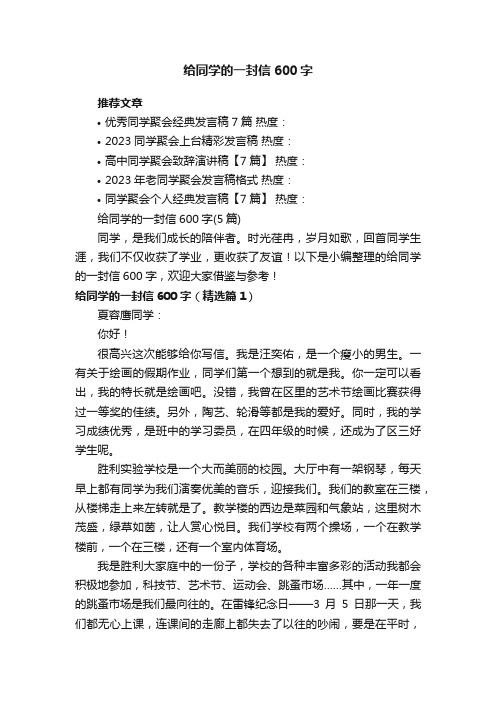 给同学的一封信 600 字

推荐文章

• 优秀同学聚会经典发言稿 7 篇 热度：

• 2023 同学聚会上台精彩发言稿 热度：

• 高中同学聚会致辞演讲稿【7 篇】 热度：

• 2023 年老同学聚会发言稿格式 热度：

• 同学聚会个人经典发言稿【7 篇】 热度：

给同学的一封信 600 字(5 篇)

同学，是我们成长的陪伴者。时光荏冉，岁月如歌，回首同学生涯，我们不仅收获了学业，更收获了友谊！以下是小编整理的给同学的一封信 600 字，欢迎大家借鉴与参考！

给同学的一封信 600 字（精选篇 1）

夏容唐同学：

你好！

很高兴这次能够给你写信。我是汪奕佑，是一个瘦小的男生。一有关于绘画的假期作业，同学们第一个想到的就是我。你一定可以看出，我的特长就是绘画吧。没错，我曾在区里的艺术节绘画比赛获得过一等奖的佳绩。另外，陶艺、轮滑等都是我的爱好。同时，我的学习成绩优秀，是班中的学习委员，在四年级的时候，还成为了区三好学生呢。

胜利实验学校是一个大而美丽的校园。大厅中有一架钢琴，每天早上都有同学为我们演奏优美的音乐，迎接我们。我们的教室在三楼，从楼梯走上来左转就是了。教学楼的西边是菜园和气象站，这里树木茂盛，绿草如茵，让人赏心悦目。我们学校有两个操场，一个在教学楼前，一个在三楼，还有一个室内体育场。

我是胜利大家庭中的一份子，学校的各种丰富多彩的活动我都会积极地参加，科技节、艺术节、运动会、跳蚤市场……其中，一年一度的跳蚤市场是我们最向往的。在雷锋纪念日——3 月 5 日那一天，我们都无心上课，连课间的走廊上都失去了以往的吵闹，要是在平时，